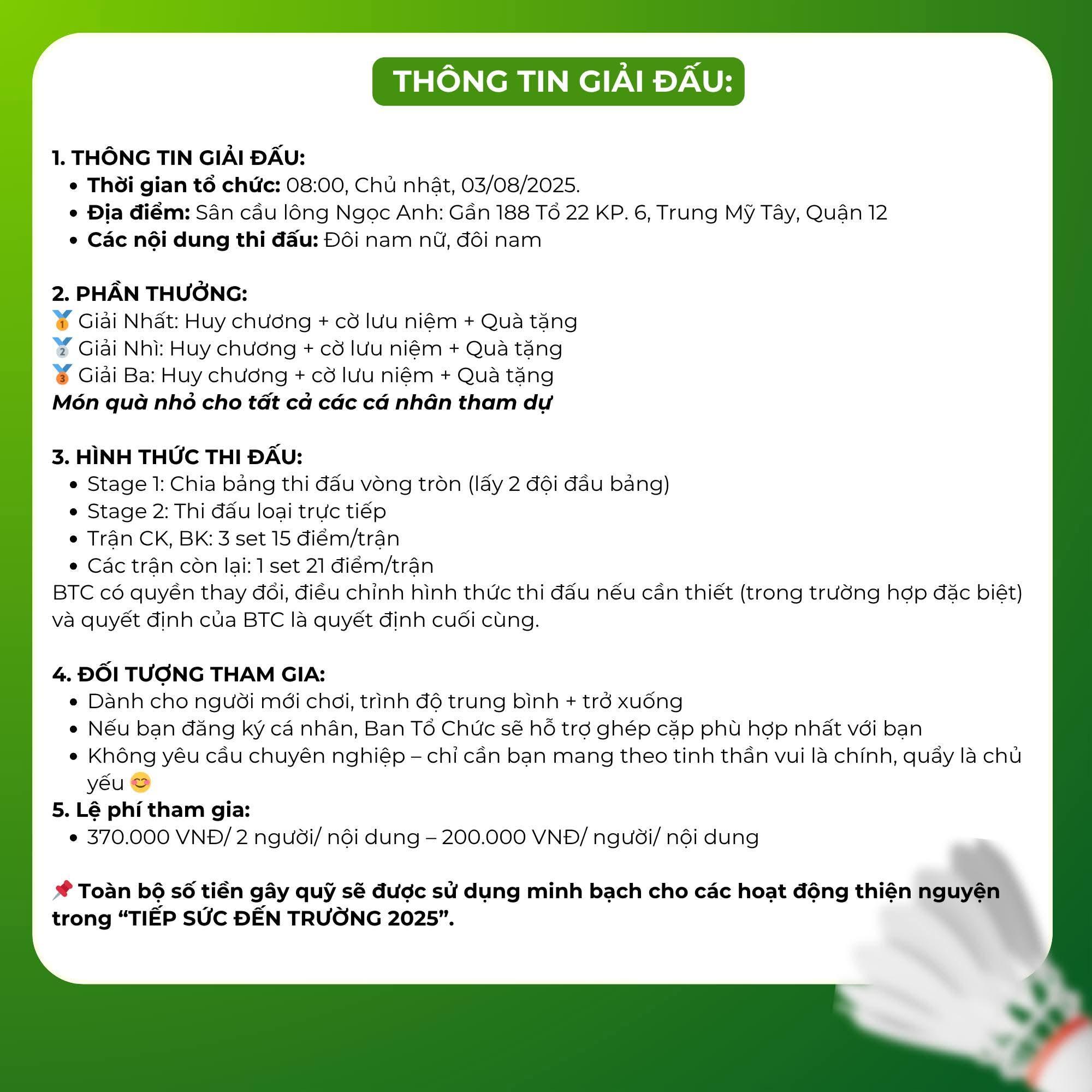 THÔNG TIN GIẢI ĐẤU:

1. THÔNG TIN GIẢI ĐẤU:
- Thời gian tổ chức: 08:00, Chủ nhật, 03/08/2025.
- Địa điểm: Sân cầu lông Ngọc Anh: Gần 188 Tổ 22 KP. 6, Trung Mỹ Tây, Quận 12
- Các nội dung thi đấu: Đôi nam nữ, đôi nam

2. PHẦN THƯỞNG:
🥇 Giải Nhất: Huy chương + cờ lưu niệm + Quà tặng
🥈 Giải Nhì: Huy chương + cờ lưu niệm + Quà tặng
🥉 Giải Ba: Huy chương + cờ lưu niệm + Quà tặng
Món quà nhỏ cho tất cả các cá nhân tham dự

3. HÌNH THỨC THI ĐẤU:
- Stage 1: Chia bảng thi đấu vòng tròn (lấy 2 đội đầu bảng)
- Stage 2: Thi đấu loại trực tiếp
- Trận CK, BK: 3 set 15 điểm/trận
- Các trận còn lại: 1 set 21 điểm/trận
BTC có quyền thay đổi, điều chỉnh hình thức thi đấu nếu cần thiết (trong trường hợp đặc biệt) và quyết định của BTC là quyết định cuối cùng.

4. ĐỐI TƯỢNG THAM GIA:
- Dành cho người mới chơi, trình độ trung bình + trở xuống
- Nếu bạn đăng ký cá nhân, Ban Tổ Chức sẽ hỗ trợ ghép cặp phù hợp nhất với bạn
- Không yêu cầu chuyên nghiệp – chỉ cần bạn mang theo tinh thần vui là chính, quẩy là chủ yếu 😊
5. Lệ phí tham gia:
- 370.000 VNĐ/ 2 người/ nội dung – 200.000 VNĐ/ người/ nội dung

📌 Toàn bộ số tiền gây quỹ sẽ được sử dụng minh bạch cho các hoạt động thiện nguyện trong “TIẾP SỨC ĐẾN TRƯỜNG 2025”.